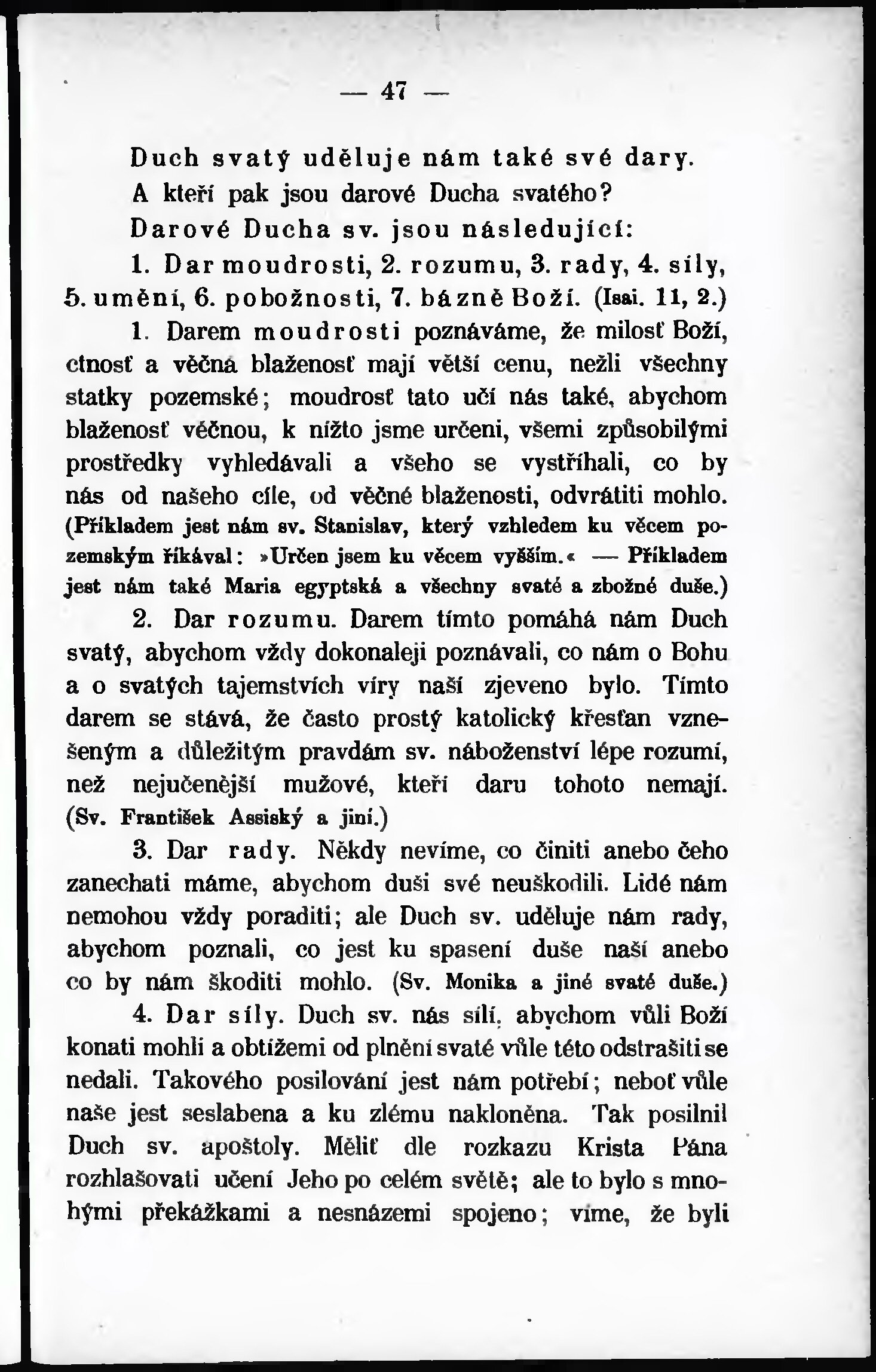 — 47 —

Duch svatý uděluje nám také své dary.

A kteří pak jsou darové Ducha svatého?

Darové Ducha sv. jsou následující:

1. Dar moudrosti, 2. rozumu, 3. rady, 4. síly, 5. umění, 6. pobožnosti, 7. bázně Boží. (Isai. 11, 2.)

1. Darem moudrosti poznáváme, že milosť Boží, ctnosť a věčná blaženosť mají větší cenu, nežli všechny statky pozemské; moudrosť tato učí nás také, abychom blaženosť věčnou, k nížto jsme určeni, všemi způsobilými prostředky vyhledávali a všeho se vystříhali, co by nás od našeho cíle, od věčné blaženosti, odvrátiti mohlo. (Příkladem jest nám sv. Stanislav, který vzhledem ku věcem pozemským říkával: »Určen jsem ku věcem vyšším.« — Příkladem jest nám také Maria egyptská a všechny svaté a zbožné duše.)

2. Dar rozumu. Darem tímto pomáhá nám Duch svatý, abychom vždy dokonaleji poznávali, co nám o Bohu a o svatých tajemstvích víry naší zjeveno bylo. Tímto darem se stává, že často prostý katolický křesťan vznešeným a důležitým pravdám sv. náboženství lépe rozumí, než nejučenější mužové, kteří daru tohoto nemají. (Sv. František Assiský a jiní.)

3. Dar rady. Někdy nevíme, co činiti anebo čeho zanechati máme, abychom duši své neuškodili. Lidé nám nemohou vždy poraditi; ale Duch sv. uděluje nám rady, abychom poznali, co jest ku spasení duše naší anebo co by nám škoditi mohlo. (Sv. Monika a jiné svaté duše.)

4. Dar síly. Duch sv. nás sílí, abychom vůli Boží konati mohli a obtížemi od plnění svaté vůle této odstrašiti se nedali. Takového posilování jest nám potřebí; neboť vůle naše jest seslabena a ku zlému nakloněna. Tak posilnil Duch sv. apoštoly. Měliť dle rozkazu Krista Pána rozhlašovati učení Jeho po celém světě; ale to bylo s mnohými překážkami a nesnázemi spojeno; víme, že byli